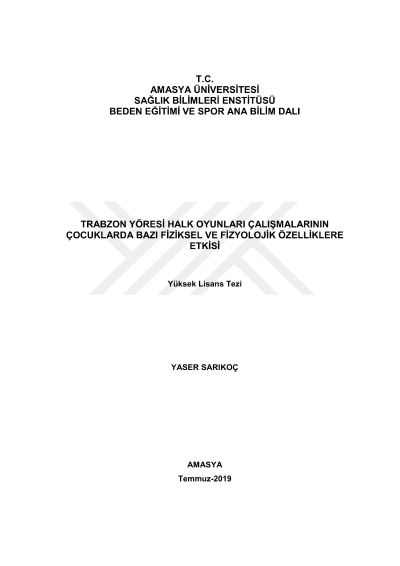 T.C.
AMASYA ÜNİVERSİTESİ
SAĞLIK BİLİMLERİ ENSTİTÜSÜ
BEDEN EĞİTİMİ VE SPOR ANA BİLİM DALI

TRABZON YÖRESİ HALK OYUNLARI ÇALIŞMALARININ ÇOCUKLARDA BAZI FİZİKSEL VE FİZYOLOJİK ÖZELLİKLERE ETKİSİ

Yüksek Lisans Tezi

YASER SARIKOÇ

AMASYA
Temmuz-2019